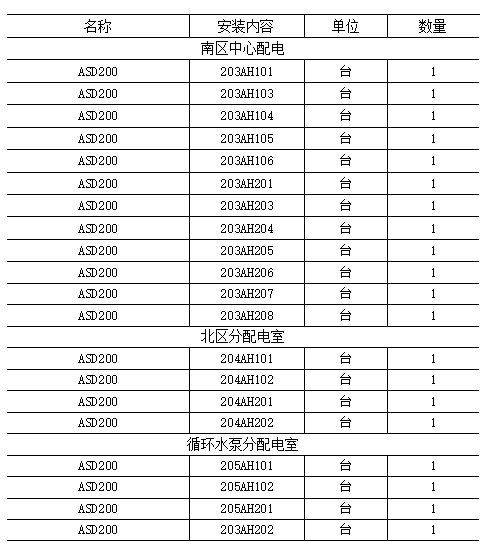 | 名称 | 安装内容 | 单位 | 数量 |
|---|---|---|---|
| 南区中心配电 | | | |
| ASD200 | 203AH101 | 台 | 1 |
| ASD200 | 203AH103 | 台 | 1 |
| ASD200 | 203AH104 | 台 | 1 |
| ASD200 | 203AH105 | 台 | 1 |
| ASD200 | 203AH106 | 台 | 1 |
| ASD200 | 203AH201 | 台 | 1 |
| ASD200 | 203AH203 | 台 | 1 |
| ASD200 | 203AH204 | 台 | 1 |
| ASD200 | 203AH205 | 台 | 1 |
| ASD200 | 203AH206 | 台 | 1 |
| ASD200 | 203AH207 | 台 | 1 |
| ASD200 | 203AH208 | 台 | 1 |
| 北区分配电室 | | | |
| ASD200 | 204AH101 | 台 | 1 |
| ASD200 | 204AH102 | 台 | 1 |
| ASD200 | 204AH201 | 台 | 1 |
| ASD200 | 204AH202 | 台 | 1 |
| 循环水泵分配电室 | | | |
| ASD200 | 205AH101 | 台 | 1 |
| ASD200 | 205AH102 | 台 | 1 |
| ASD200 | 205AH201 | 台 | 1 |
| ASD200 | 203AH202 | 台 | 1 |